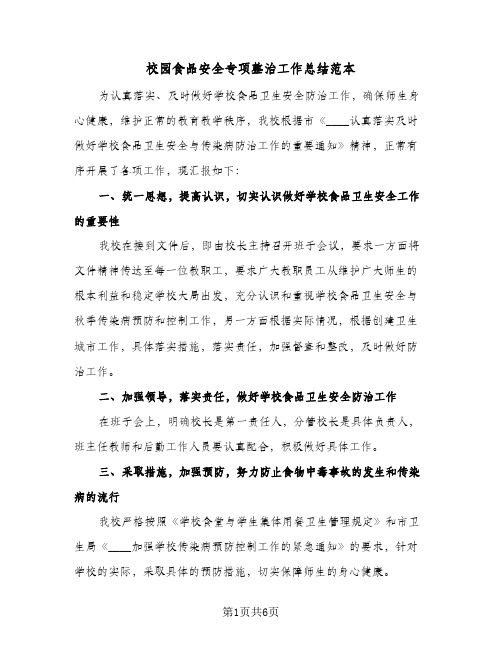 校园食品安全专项整治工作总结范本

为认真落实、及时做好学校食品卫生安全防治工作，确保师生身心健康，维护正常的教育教学秩序，我校根据市《____认真落实及时做好学校食品卫生安全与传染病防治工作的重要通知》精神，正常有序开展了各项工作，现汇报如下：

一、统一思想，提高认识，切实认识做好学校食品卫生安全工作的重要性

我校在接到文件后，即由校长主持召开班子会议，要求一方面将文件精神传达至每一位教职工，要求广大教职员工从维护广大师生的根本利益和稳定学校大局出发，充分认识和重视学校食品卫生安全与秋季传染病预防和控制工作，另一方面根据实际情况，根据创建卫生城市工作，具体落实措施，落实责任，加强督查和整改，及时做好防治工作。

二、加强领导，落实责任，做好学校食品卫生安全防治工作

在班子会上，明确校长是第一责任人，分管校长是具体负责人，班主任教师和后勤工作人员要认真配合，积极做好具体工作。

三、采取措施，加强预防，努力防止食物中毒事故的发生和传染病的流行

我校严格按照《学校食堂与学生集体用餐卫生管理规定》和市卫生局《____加强学校传染病预防控制工作的紧急通知》的要求，针对学校的实际，采取具体的预防措施，切实保障师生的身心健康。

第1页共6页